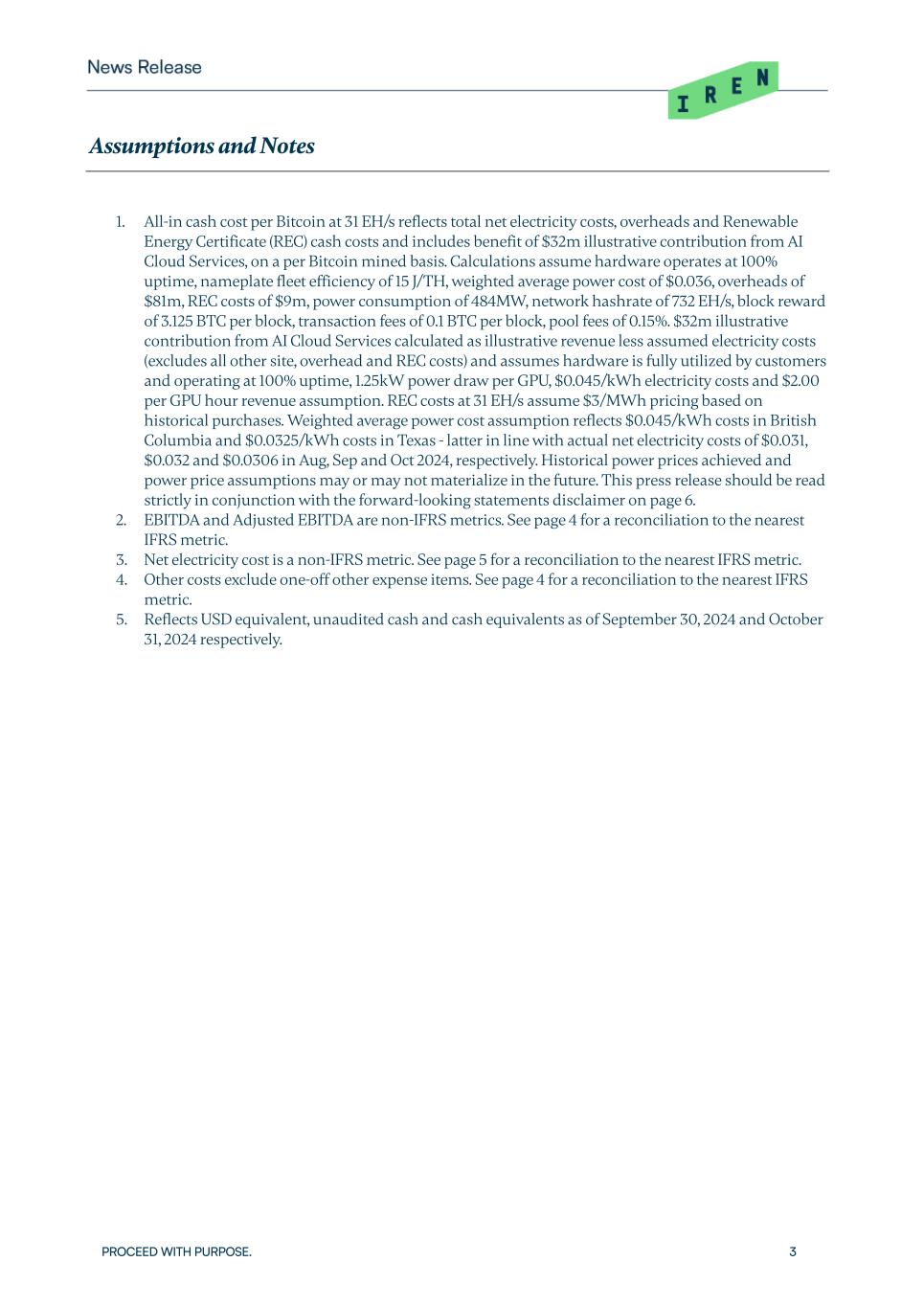 News Release

IREN

Assumptions and Notes

1. All-in cash cost per Bitcoin at 31 EH/s reflects total net electricity costs, overheads and Renewable Energy Certificate (REC) cash costs and includes benefit of \$32m illustrative contribution from AI Cloud Services, on a per Bitcoin mined basis. Calculations assume hardware operates at 100% uptime, nameplate fleet efficiency of 15 J/TH, weighted average power cost of \$0.036, overheads of \$81m, REC costs of \$9m, power consumption of 484MW, network hashrate of 732 EH/s, block reward of 3.125 BTC per block, transaction fees of 0.1 BTC per block, pool fees of 0.15%. \$32m illustrative contribution from AI Cloud Services calculated as illustrative revenue less assumed electricity costs (excludes all other site, overhead and REC costs) and assumes hardware is fully utilized by customers and operating at 100% uptime, 1.25kW power draw per GPU, \$0.045/kWh electricity costs and \$2.00 per GPU hour revenue assumption. REC costs at 31 EH/s assume \$3/MWh pricing based on historical purchases. Weighted average power cost assumption reflects \$0.045/kWh costs in British Columbia and \$0.0325/kWh costs in Texas - latter in line with actual net electricity costs of \$0.031, \$0.032 and \$0.0306 in Aug, Sep and Oct 2024, respectively. Historical power prices achieved and power price assumptions may or may not materialize in the future. This press release should be read strictly in conjunction with the forward-looking statements disclaimer on page 6.
2. EBITDA and Adjusted EBITDA are non-IFRS metrics. See page 4 for a reconciliation to the nearest IFRS metric.
3. Net electricity cost is a non-IFRS metric. See page 5 for a reconciliation to the nearest IFRS metric.
4. Other costs exclude one-off other expense items. See page 4 for a reconciliation to the nearest IFRS metric.
5. Reflects USD equivalent, unaudited cash and cash equivalents as of September 30, 2024 and October 31, 2024 respectively.

PROCEED WITH PURPOSE.

3